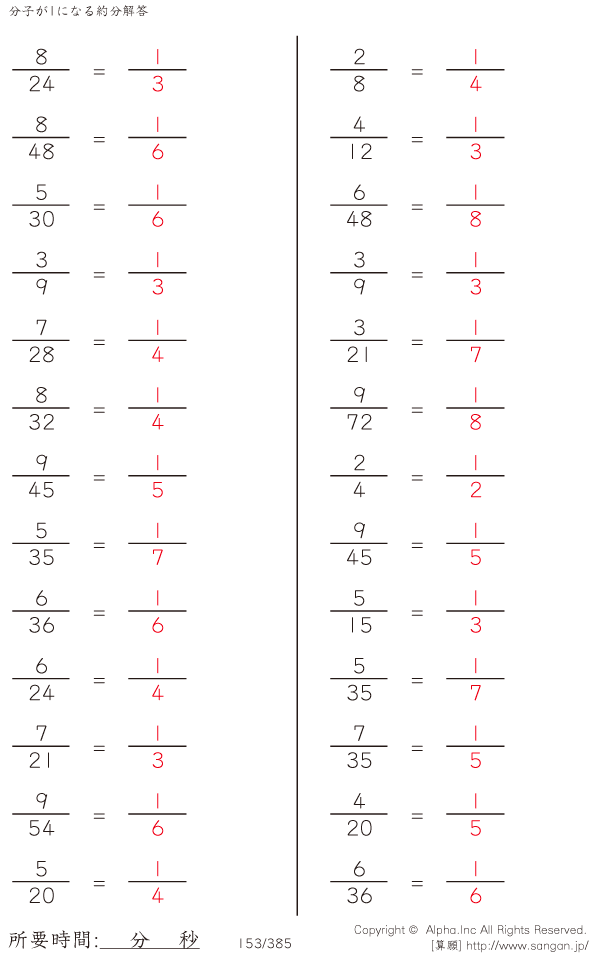 分子が1になる約分解答

$\frac{8}{24} = \frac{1}{3}$

$\frac{8}{48} = \frac{1}{6}$

$\frac{5}{30} = \frac{1}{6}$

$\frac{3}{9} = \frac{1}{3}$

$\frac{7}{28} = \frac{1}{4}$

$\frac{8}{32} = \frac{1}{4}$

$\frac{9}{45} = \frac{1}{5}$

$\frac{5}{35} = \frac{1}{7}$

$\frac{6}{36} = \frac{1}{6}$

$\frac{6}{24} = \frac{1}{4}$

$\frac{7}{21} = \frac{1}{3}$

$\frac{9}{54} = \frac{1}{6}$

$\frac{5}{20} = \frac{1}{4}$

$\frac{2}{8} = \frac{1}{4}$

$\frac{4}{12} = \frac{1}{3}$

$\frac{6}{48} = \frac{1}{8}$

$\frac{3}{9} = \frac{1}{3}$

$\frac{3}{21} = \frac{1}{7}$

$\frac{9}{72} = \frac{1}{8}$

$\frac{2}{4} = \frac{1}{2}$

$\frac{9}{45} = \frac{1}{5}$

$\frac{5}{15} = \frac{1}{3}$

$\frac{5}{35} = \frac{1}{7}$

$\frac{7}{35} = \frac{1}{5}$

$\frac{4}{20} = \frac{1}{5}$

$\frac{6}{36} = \frac{1}{6}$

所要時間: 分 秒

153/385

Copyright © Alpha.Inc All Rights Reserved.
[算願] http://www.sangan.jp/